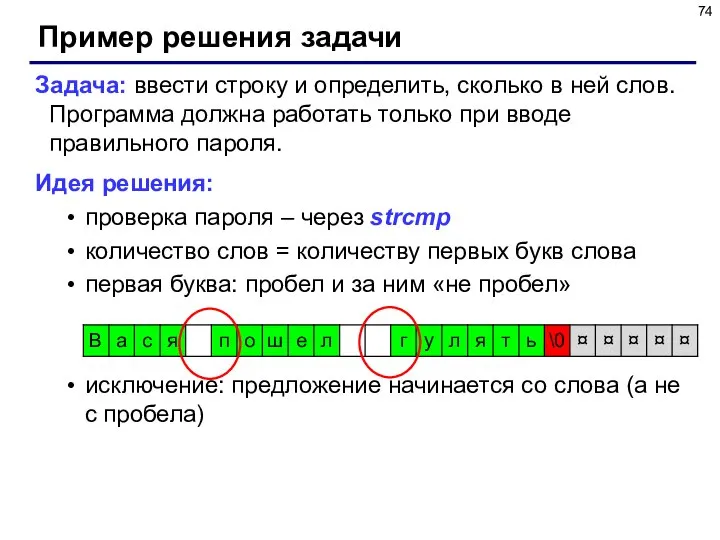 74

Пример решения задачи

Задача: ввести строку и определить, сколько в ней слов. Программа должна работать только при вводе правильного пароля.

Идея решения:

• проверка пароля – через strcmp
• количество слов = количеству первых букв слова
• первая буква: пробел и за ним «не пробел»

| В | а | с | я |  | п | о | ш | е | л |  |  | г | у | л | я | т | ь | \0 | ¤ | ¤ | ¤ | ¤ | ¤ |
|---|---|---|---|---|---|---|---|---|---|---|---|---|---|---|---|---|---|---|---|---|---|---|---|

• исключение: предложение начинается со слова (а не с пробела)